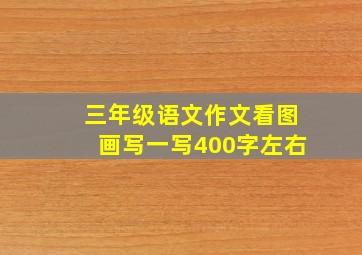 三年级语文作文看图画写一写400字左右